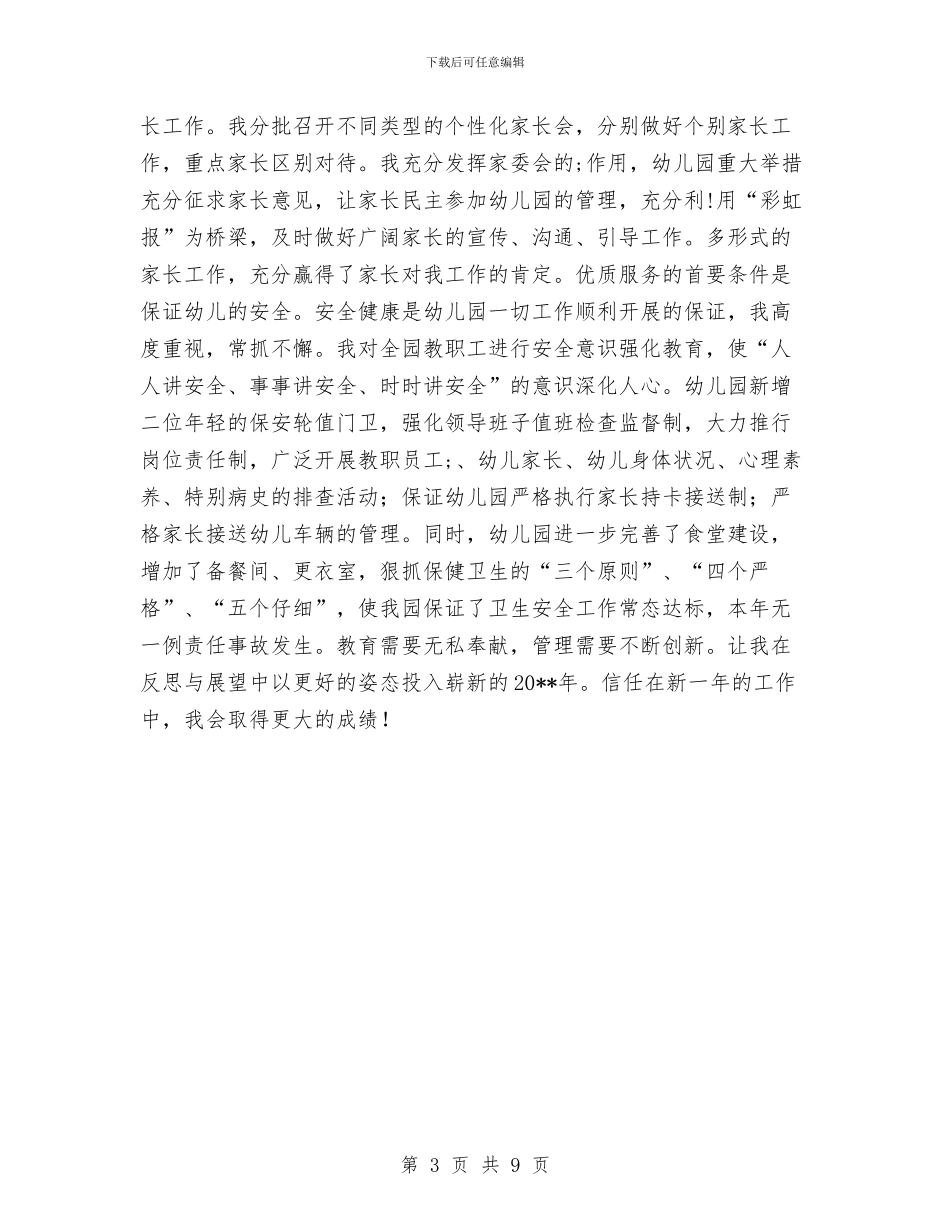 下载后可任意编辑

长工作。我分批召开不同类型的个性化家长会，分别做好个别家长工作，重点家长区别对待。我充分发挥家委会的;作用，幼儿园重大举措充分征求家长意见，让家长民主参加幼儿园的管理，充分利!用“彩虹报”为桥梁，及时做好广阔家长的宣传、沟通、引导工作。多形式的家长工作，充分赢得了家长对我工作的肯定。优质服务的首要条件是保证幼儿的安全。安全健康是幼儿园一切工作顺利开展的保证，我高度重视，常抓不懈。我对全园教职工进行安全意识强化教育，使“人人讲安全、事事讲安全、时时讲安全”的意识深化人心。幼儿园新增二位年轻的保安轮值门卫，强化领导班子值班检查监督制，大力推行岗位责任制，广泛开展教职员工;、幼儿家长、幼儿身体状况、心理素养、特别病史的排查活动；保证幼儿园严格执行家长持卡接送制；严格家长接送幼儿车辆的管理。同时，幼儿园进一步完善了食堂建设，增加了备餐间、更衣室，狠抓保健卫生的“三个原则”、“四个严格”、“五个仔细”，使我园保证了卫生安全工作常态达标，本年无一例责任事故发生。教育需要无私奉献，管理需要不断创新。让我在反思与展望中以更好的姿态投入崭新的20**年。信任在新一年的工作中，我会取得更大的成绩！

第 3 页 共 9 页